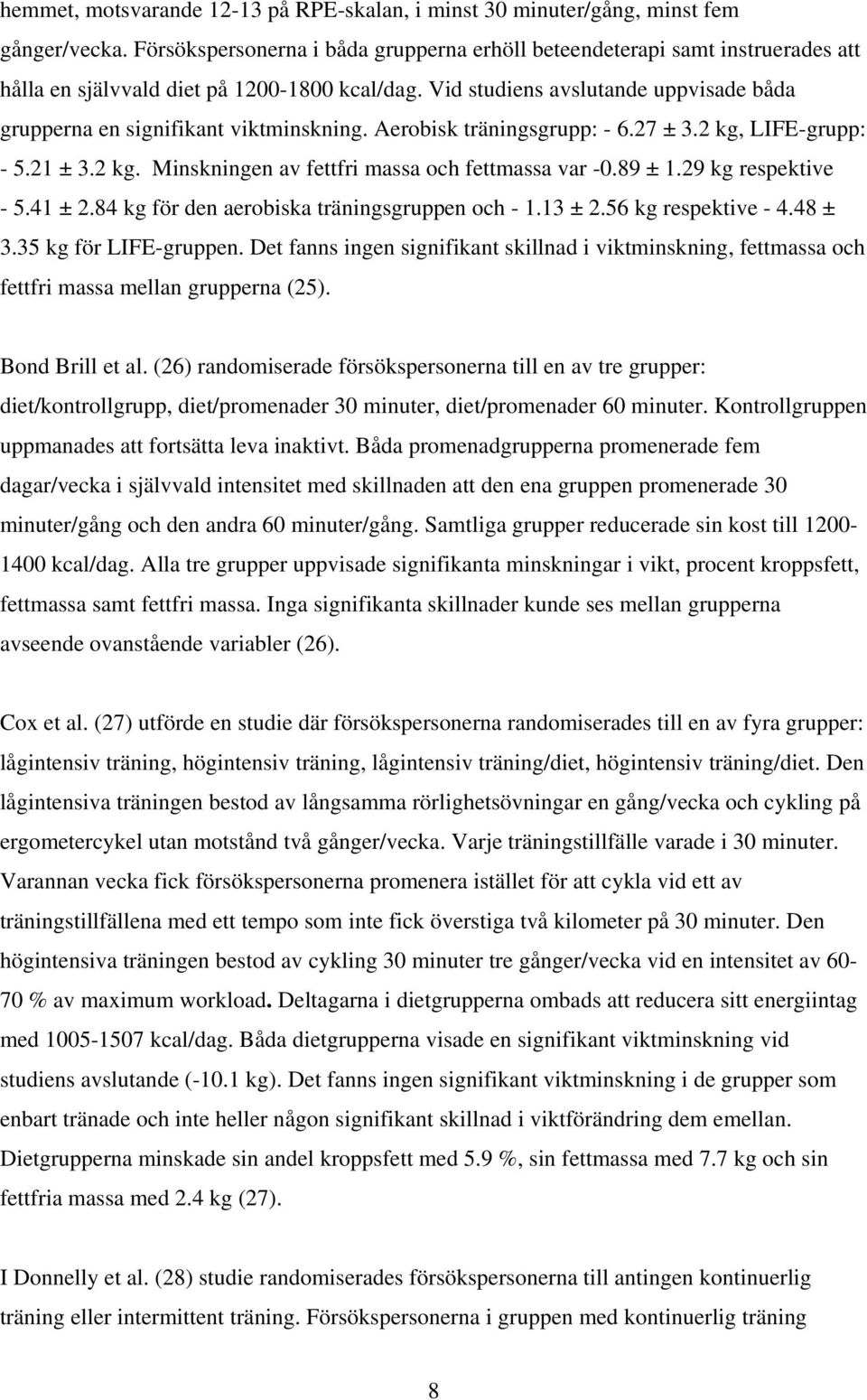 hemmet, motsvarande 12-13 på RPE-skalan, i minst 30 minuter/gång, minst fem gånger/vecka. Försökspersonerna i båda grupperna erhöll beteendeterapi samt instruerades att hålla en självvald diet på 1200-1800 kcal/dag. Vid studiens avslutande uppvisade båda grupperna en signifikant viktminskning. Aerobisk träningsgrupp: - 6.27 ± 3.2 kg, LIFE-grupp: - 5.21 ± 3.2 kg. Minskningen av fettfri massa och fettmassa var -0.89 ± 1.29 kg respektive - 5.41 ± 2.84 kg för den aerobiska träningsgruppen och - 1.13 ± 2.56 kg respektive - 4.48 ± 3.35 kg för LIFE-gruppen. Det fanns ingen signifikant skillnad i viktminskning, fettmassa och fettfri massa mellan grupperna (25).

Bond Brill et al. (26) randomiserade försökspersonerna till en av tre grupper: diet/kontrollgrupp, diet/promenader 30 minuter, diet/promenader 60 minuter. Kontrollgruppen uppmanades att fortsätta leva inaktivt. Båda promenadgrupperna promenerade fem dagar/vecka i självvald intensitet med skillnaden att den ena gruppen promenerade 30 minuter/gång och den andra 60 minuter/gång. Samtliga grupper reducerade sin kost till 1200-1400 kcal/dag. Alla tre grupper uppvisade signifikanta minskningar i vikt, procent kroppsfett, fettmassa samt fettfri massa. Inga signifikanta skillnader kunde ses mellan grupperna avseende ovanstående variabler (26).

Cox et al. (27) utförde en studie där försökspersonerna randomiserades till en av fyra grupper: lågintensiv träning, högintensiv träning, lågintensiv träning/diet, högintensiv träning/diet. Den lågintensiva träningen bestod av långsamma rörlighetsövningar en gång/vecka och cykling på ergometercykel utan motstånd två gånger/vecka. Varje träningstillfälle varade i 30 minuter. Varannan vecka fick försökspersonerna promenera istället för att cykla vid ett av träningstillfällena med ett tempo som inte fick överstiga två kilometer på 30 minuter. Den högintensiva träningen bestod av cykling 30 minuter tre gånger/vecka vid en intensitet av 60-70 % av maximum workload. Deltagarna i dietgrupperna ombads att reducera sitt energiintag med 1005-1507 kcal/dag. Båda dietgrupperna visade en signifikant viktminskning vid studiens avslutande (-10.1 kg). Det fanns ingen signifikant viktminskning i de grupper som enbart tränade och inte heller någon signifikant skillnad i viktförändring dem emellan. Dietgrupperna minskade sin andel kroppsfett med 5.9 %, sin fettmassa med 7.7 kg och sin fettfria massa med 2.4 kg (27).

I Donnelly et al. (28) studie randomiserades försökspersonerna till antingen kontinuerlig träning eller intermittent träning. Försökspersonerna i gruppen med kontinuerlig träning

8